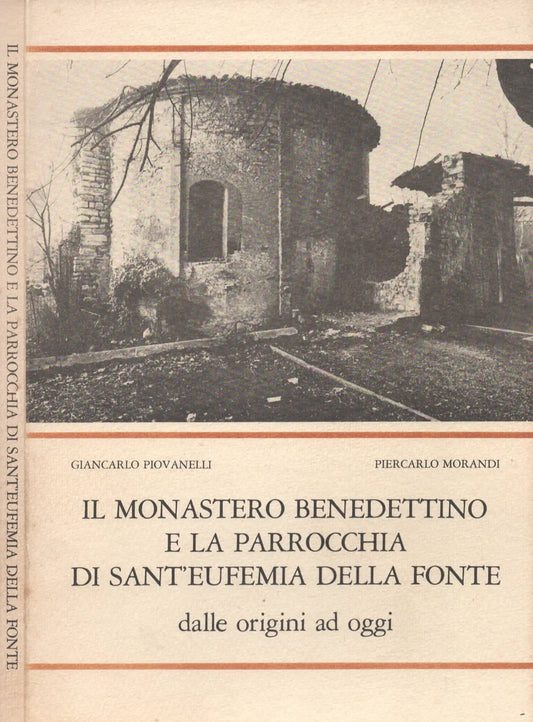 IL MONASTERO BENEDETTINO E LA PARROCCHIA DI SANT'EUFEMIA DELLA FONTE

GIANCARLO PIOVANELLI

PIERCARLO MORANDI

IL MONASTERO BENEDETTINO
E LA PARROCCHIA
DI SANT'EUFEMIA DELLA FONTE

dalle origini ad oggi